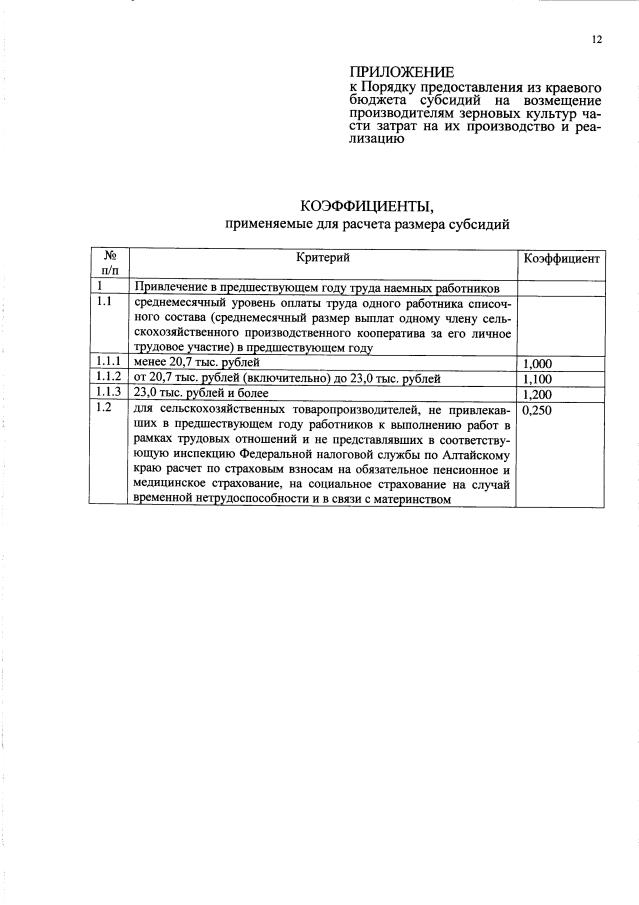 12

ПРИЛОЖЕНИЕ
к Порядку предоставления из краевого бюджета субсидий на возмещение производителям зерновых культур части затрат на их производство и реализацию

КОЭФФИЦИЕНТЫ,
применяемые для расчета размера субсидий

| № п/п | Критерий | Коэффициент |
|---|---|---|
| 1 | Привлечение в предшествующем году труда наемных работников | |
| 1.1 | среднемесячный уровень оплаты труда одного работника списочного состава (среднемесячный размер выплат одному члену сельскохозяйственного производственного кооператива за его личное трудовое участие) в предшествующем году | |
| 1.1.1 | менее 20,7 тыс. рублей | 1,000 |
| 1.1.2 | от 20,7 тыс. рублей (включительно) до 23,0 тыс. рублей | 1,100 |
| 1.1.3 | 23,0 тыс. рублей и более | 1,200 |
| 1.2 | для сельскохозяйственных товаропроизводителей, не привлекавших в предшествующем году работников к выполнению работ в рамках трудовых отношений и не представлявших в соответствующую инспекцию Федеральной налоговой службы по Алтайскому краю расчет по страховым взносам на обязательное пенсионное и медицинское страхование, на социальное страхование на случай временной нетрудоспособности и в связи с материнством | 0,250 |